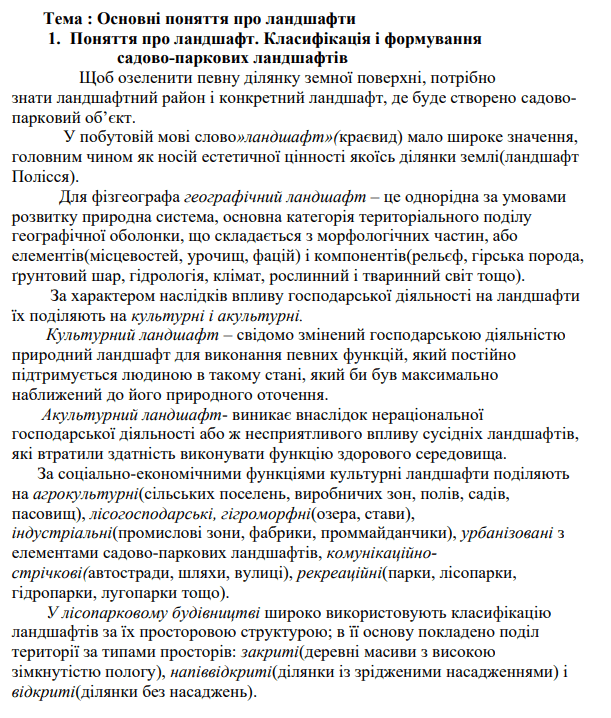 Тема : Основні поняття про ландшафти

1. Поняття про ландшафт. Класифікація і формування садово-паркових ландшафтів

Щоб озеленити певну ділянку земної поверхні, потрібно знати ландшафтний район і конкретний ландшафт, де буде створено садово-парковий об'єкт.

У побутовій мові слово»ландшафт»(краєвид) мало широке значення, головним чином як носій естетичної цінності якоїсь ділянки землі(ландшафт Полісся).

Для фізгеографа географічний ландшафт – це однорідна за умовами розвитку природна система, основна категорія територіального поділу географічної оболонки, що складається з морфологічних частин, або елементів(місцевостей, урочищ, фацій) і компонентів(рельєф, гірська порода, ґрунтовий шар, гідрологія, клімат, рослинний і тваринний світ тощо).

За характером наслідків впливу господарської діяльності на ландшафти їх поділяють на культурні і акультурні.

Культурний ландшафт – свідомо змінений господарською діяльністю природний ландшафт для виконання певних функцій, який постійно підтримується людиною в такому стані, який би був максимально наближений до його природного оточення.

Акультурний ландшафт- виникає внаслідок нераціональної господарської діяльності або ж несприятливого впливу сусідніх ландшафтів, які втратили здатність виконувати функцію здорового середовища.

За соціально-економічними функціями культурні ландшафти поділяють на агрокультурні(сільських поселень, виробничих зон, полів, садів, пасовищ), лісогосподарські, гігроморфні(озера, стави), індустріальні(промислові зони, фабрики, проммайданчики), урбанізовані з елементами садово-паркових ландшафтів, комунікаційно-стрічкові(автостради, шляхи, вулиці), рекреаційні(парки, лісопарки, гідропарки, лугопарки тощо).

У лісопарковому будівництві широко використовують класифікацію ландшафтів за їх просторовою структурою; в її основу покладено поділ території за типами просторів: закриті(деревні масиви з високою зімкнутістю пологу), напіввідкриті(ділянки із зрідженими насадженнями) і відкриті(ділянки без насаджень).